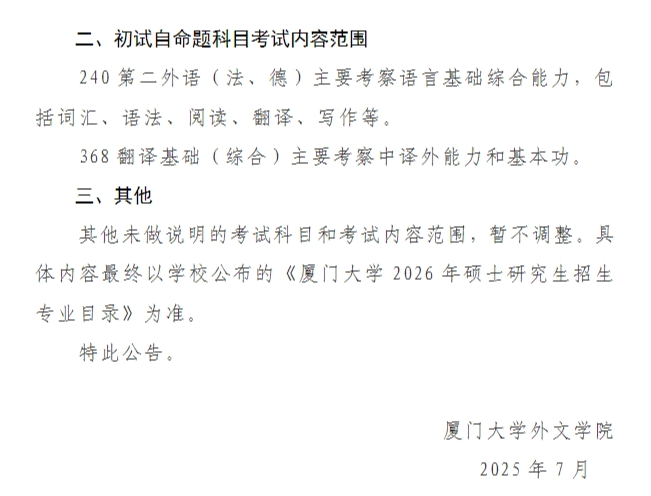 二、初试自命题科目考试内容范围

240 第二外语（法、德）主要考察语言基础综合能力，包括词汇、语法、阅读、翻译、写作等。

368 翻译基础（综合）主要考察中译外能力和基本功。

三、其他

其他未做说明的考试科目和考试内容范围，暂不调整。具体内容最终以学校公布的《厦门大学 2026 年硕士研究生招生专业目录》为准。

特此公告。

厦门大学外文学院

2025 年 7 月